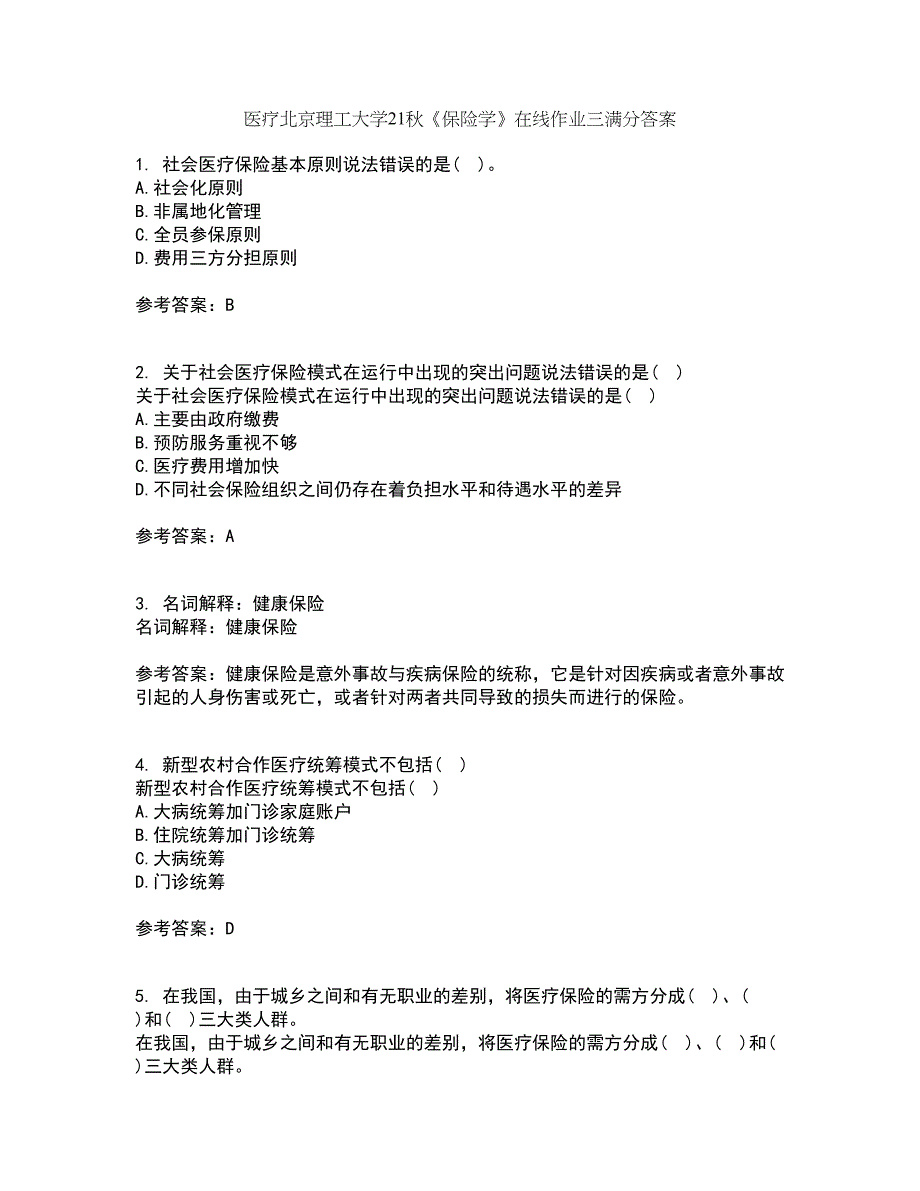 医疗北京理工大学21秋《保险学》在线作业三满分答案

1. 社会医疗保险基本原则说法错误的是（ ）。
A.社会化原则
B.非属地化管理
C.全员参保原则
D.费用三方分担原则

参考答案：B

2. 关于社会医疗保险模式在运行中出现的突出问题说法错误的是（ ）
关于社会医疗保险模式在运行中出现的突出问题说法错误的是（ ）
A.主要由政府缴费
B.预防服务重视不够
C.医疗费用增加快
D.不同社会保险组织之间仍存在着负担水平和待遇水平的差异

参考答案：A

3. 名词解释：健康保险
名词解释：健康保险

参考答案：健康保险是意外事故与疾病保险的统称，它是针对因疾病或者意外事故引起的人身伤害或死亡，或者针对两者共同导致的损失而进行的保险。

4. 新型农村合作医疗统筹模式不包括（ ）
新型农村合作医疗统筹模式不包括（ ）
A.大病统筹加门诊家庭账户
B.住院统筹加门诊统筹
C.大病统筹
D.门诊统筹

参考答案：D

5. 在我国，由于城乡之间和有无职业的差别，将医疗保险的需方分成（ ）、（ ）和（ ）三大类人群。
在我国，由于城乡之间和有无职业的差别，将医疗保险的需方分成（ ）、（ ）和（ ）三大类人群。